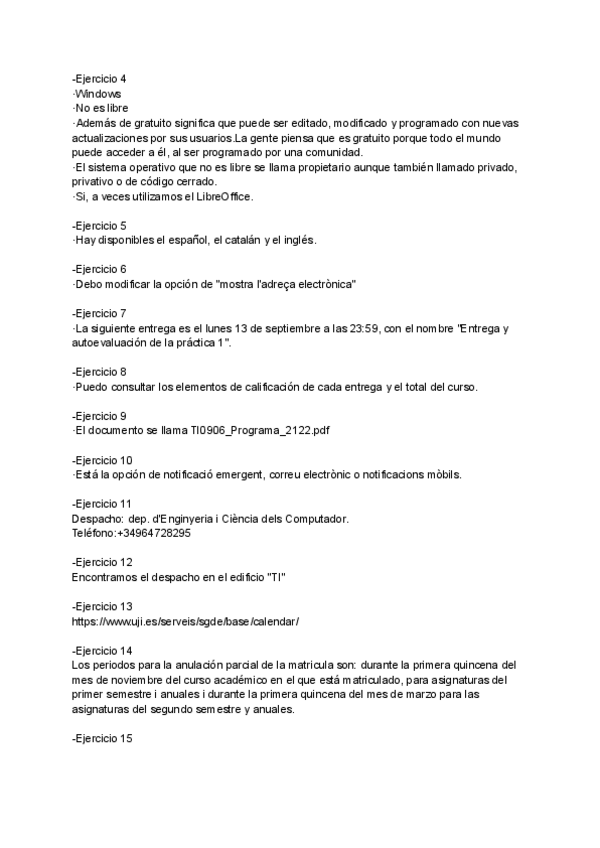 -Ejercicio 4
·Windows
·No es libre
·Además de gratuito significa que puede ser editado, modificado y programado con nuevas actualizaciones por sus usuarios.La gente piensa que es gratuito porque todo el mundo puede acceder a él, al ser programado por una comunidad.
·El sistema operativo que no es libre se llama propietario aunque también llamado privado, privativo o de código cerrado.
·Si, a veces utilizamos el LibreOffice.

-Ejercicio 5
·Hay disponibles el español, el catalán y el inglés.

-Ejercicio 6
·Debo modificar la opción de "mostra l'adreça electrònica"

-Ejercicio 7
·La siguiente entrega es el lunes 13 de septiembre a las 23:59, con el nombre "Entrega y autoevaluación de la práctica 1".

-Ejercicio 8
·Puedo consultar los elementos de calificación de cada entrega y el total del curso.

-Ejercicio 9
·El documento se llama TI0906_Programa_2122.pdf

-Ejercicio 10
·Está la opción de notificació emergent, correu electrònic o notificacions mòbils.

-Ejercicio 11
Despacho: dep. d'Enginyeria i Ciència dels Computador.
Teléfono:+34964728295

-Ejercicio 12
Encontramos el despacho en el edificio "TI"

-Ejercicio 13
https://www.uji.es/serveis/sgde/base/calendar/

-Ejercicio 14
Los periodos para la anulación parcial de la matricula son: durante la primera quincena del mes de noviembre del curso académico en el que está matriculado, para asignaturas del primer semestre i anuales i durante la primera quincena del mes de marzo para las asignaturas del segundo semestre y anuales.

-Ejercicio 15